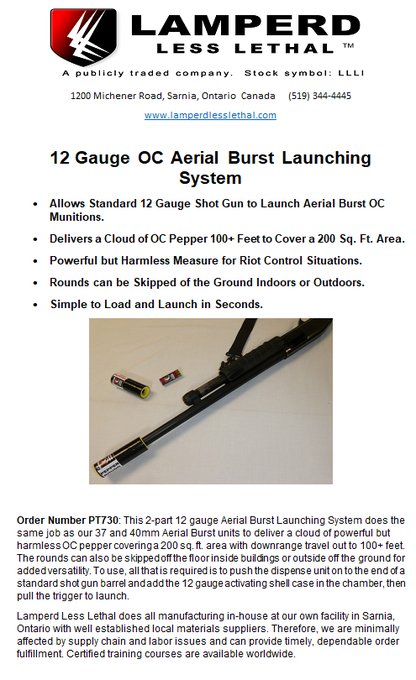 LAMPERD
LESS LETHAL ™
A publicly traded company. Stock symbol: LLLI

1200 Michener Road, Sarnia, Ontario Canada (519) 344-4445

www.lamperdlesslethal.com

12 Gauge OC Aerial Burst Launching System

• Allows Standard 12 Gauge Shot Gun to Launch Aerial Burst OC Munitions.
• Delivers a Cloud of OC Pepper 100+ Feet to Cover a 200 Sq. Ft. Area.
• Powerful but Harmless Measure for Riot Control Situations.
• Rounds can be Skipped of the Ground Indoors or Outdoors.
• Simple to Load and Launch in Seconds.

Order Number PT730: This 2-part 12 gauge Aerial Burst Launching System does the same job as our 37 and 40mm Aerial Burst units to deliver a cloud of powerful but harmless OC pepper covering a 200 sq. ft. area with downrange travel out to 100+ feet. The rounds can also be skipped off the floor inside buildings or outside off the ground for added versatility. To use, all that is required is to push the dispense unit on to the end of a standard shot gun barrel and add the 12 gauge activating shell case in the chamber, then pull the trigger to launch.

Lamperd Less Lethal does all manufacturing in-house at our own facility in Sarnia, Ontario with well established local materials suppliers. Therefore, we are minimally affected by supply chain and labor issues and can provide timely, dependable order fulfillment. Certified training courses are available worldwide.